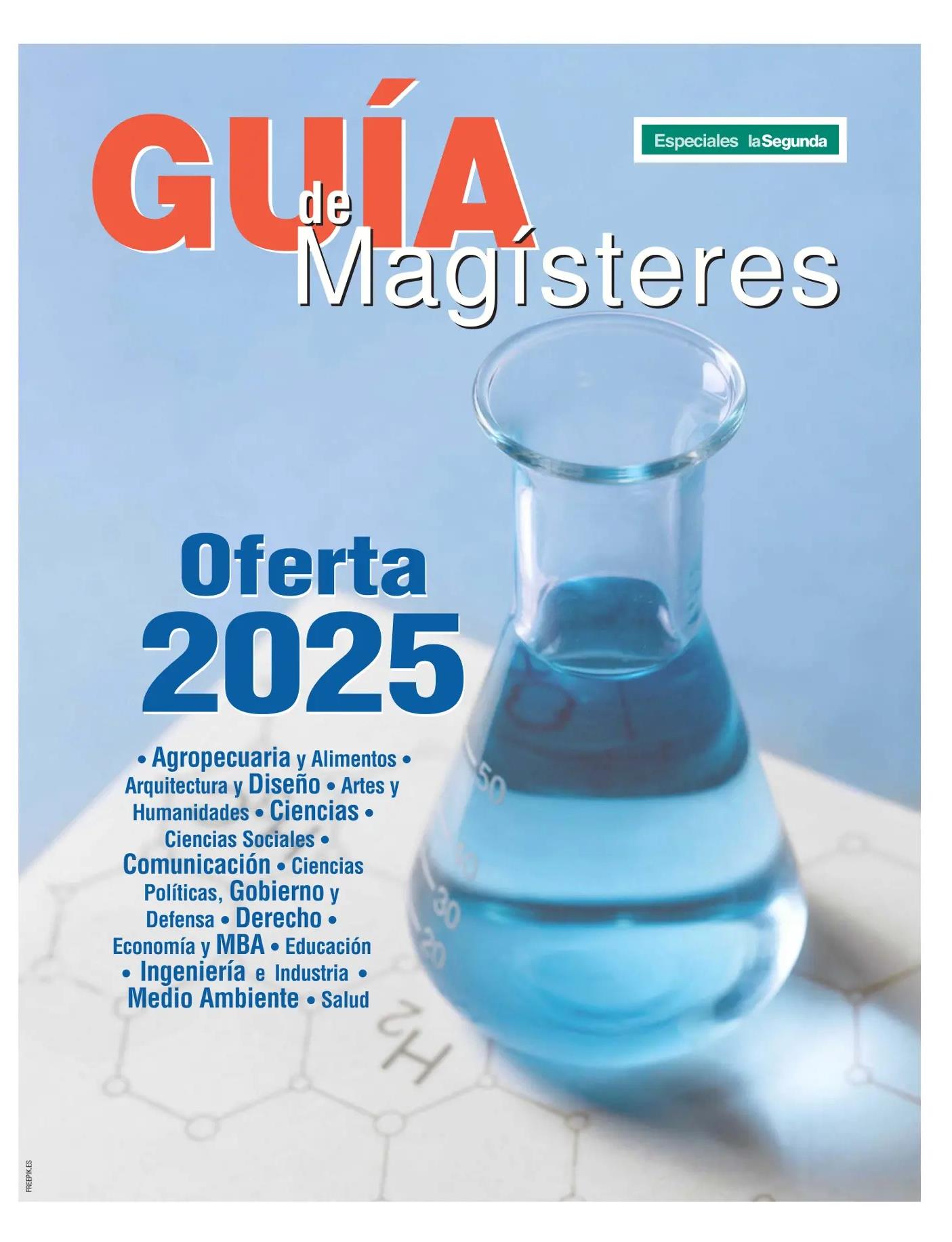 GUÍA de Magísteres

Especiales laSegunda

Oferta 2025

• Agropecuaria y Alimentos • Arquitectura y Diseño • Artes y Humanidades • Ciencias • Ciencias Sociales • Comunicación • Ciencias Políticas, Gobierno y Defensa • Derecho • Economía y MBA • Educación • Ingeniería e Industria • Medio Ambiente • Salud

50
40
30
20

$H_2$

FREEPIK.ES